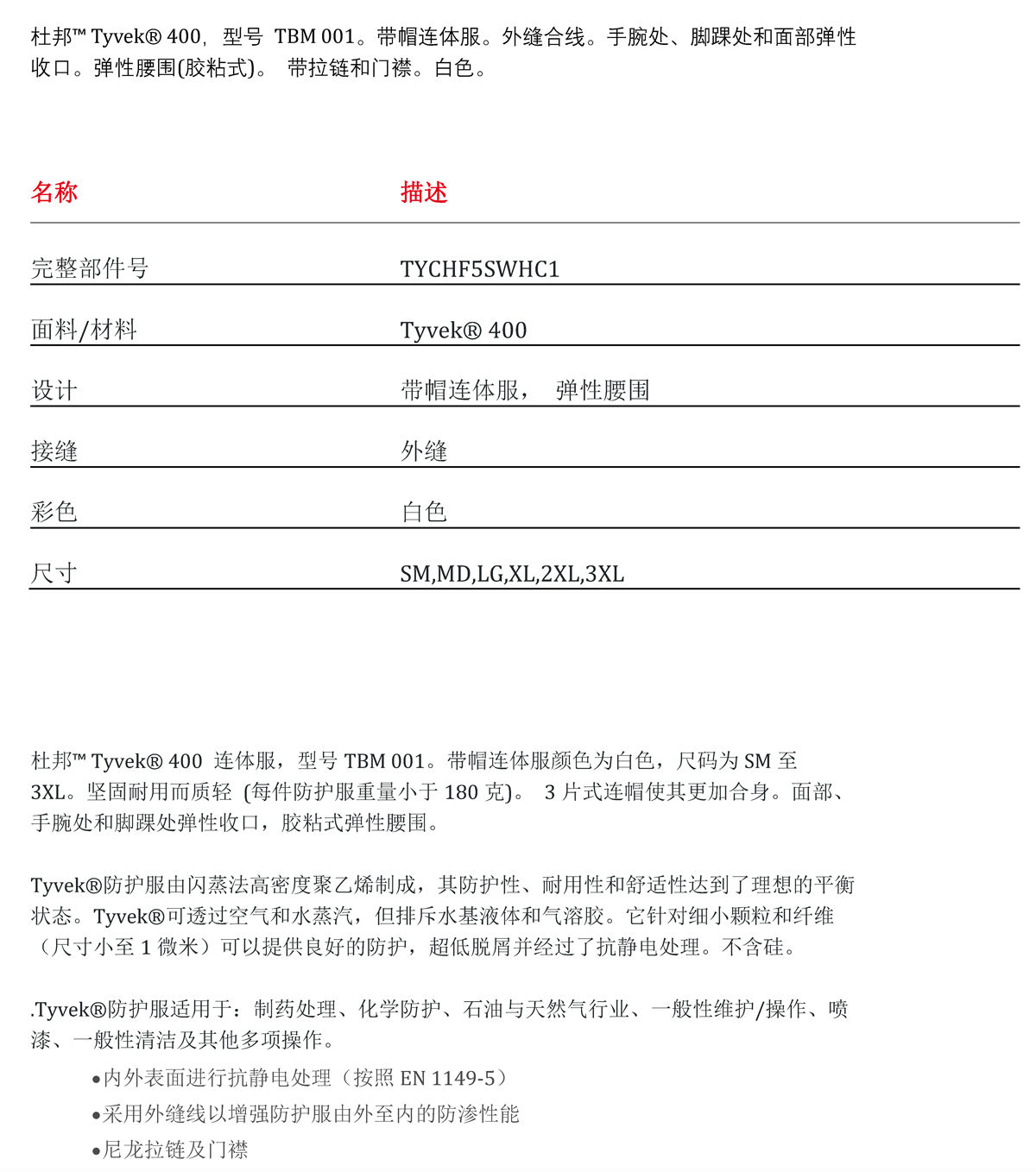 杜邦™ Tyvek® 400，型号 TBM 001。带帽连体服。外缝合线。手腕处、脚踝处和面部弹性收口。弹性腰围(胶粘式)。 带拉链和门襟。白色。

| 名称 | 描述 |
|---|---|
| 完整部件号 | TYCHF5SWHC1 |
| 面料/材料 | Tyvek® 400 |
| 设计 | 带帽连体服， 弹性腰围 |
| 接缝 | 外缝 |
| 彩色 | 白色 |
| 尺寸 | SM,MD,LG,XL,2XL,3XL |

杜邦™ Tyvek® 400 连体服，型号 TBM 001。带帽连体服颜色为白色，尺码为 SM 至 3XL。坚固耐用而质轻 (每件防护服重量小于 180 克)。 3 片式连帽使其更加合身。面部、手腕处和脚踝处弹性收口，胶粘式弹性腰围。

Tyvek®防护服由闪蒸法高密度聚乙烯制成，其防护性、耐用性和舒适性达到了理想的平衡状态。Tyvek®可透过空气和水蒸汽，但排斥水基液体和气溶胶。它针对细小颗粒和纤维（尺寸小至 1 微米）可以提供良好的防护，超低脱屑并经过了抗静电处理。不含硅。

.Tyvek®防护服适用于：制药处理、化学防护、石油与天然气行业、一般性维护/操作、喷漆、一般性清洁及其他多项操作。

•内外表面进行抗静电处理（按照 EN 1149-5）
•采用外缝线以增强防护服由外至内的防渗性能
•尼龙拉链及门襟